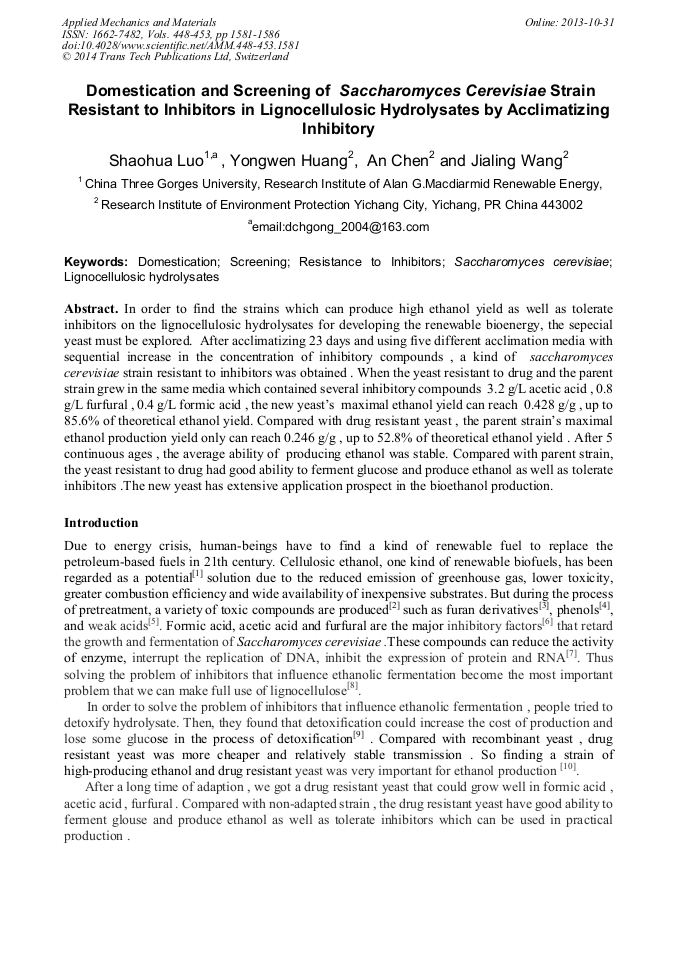 Applied Mechanics and Materials
ISSN: 1662-7482, Vols. 448-453, pp 1581-1586
doi:10.4028/www.scientific.net/AMM.448-453.1581
© 2014 Trans Tech Publications Ltd, Switzerland

Online: 2013-10-31

Domestication and Screening of Saccharomyces Cerevisiae Strain Resistant to Inhibitors in Lignocellulosic Hydrolysates by Acclimatizing Inhibitory

Shaohua Luo$^{1,a}$ , Yongwen Huang$^{2}$, An Chen$^{2}$ and Jialing Wang$^{2}$

$^{1}$ China Three Gorges University, Research Institute of Alan G.Macdiarmid Renewable Energy,

$^{2}$ Research Institute of Environment Protection Yichang City, Yichang, PR China 443002

$^{a}$email:dchgong_2004@163.com

Keywords: Domestication; Screening; Resistance to Inhibitors; Saccharomyces cerevisiae; Lignocellulosic hydrolysates

Abstract. In order to find the strains which can produce high ethanol yield as well as tolerate inhibitors on the lignocellulosic hydrolysates for developing the renewable bioenergy, the sepecial yeast must be explored. After acclimatizing 23 days and using five different acclimation media with sequential increase in the concentration of inhibitory compounds , a kind of saccharomyces cerevisiae strain resistant to inhibitors was obtained . When the yeast resistant to drug and the parent strain grew in the same media which contained several inhibitory compounds 3.2 g/L acetic acid , 0.8 g/L furfural , 0.4 g/L formic acid , the new yeast's maximal ethanol yield can reach 0.428 g/g , up to 85.6% of theoretical ethanol yield. Compared with drug resistant yeast , the parent strain's maximal ethanol production yield only can reach 0.246 g/g , up to 52.8% of theoretical ethanol yield . After 5 continuous ages , the average ability of producing ethanol was stable. Compared with parent strain, the yeast resistant to drug had good ability to ferment glucose and produce ethanol as well as tolerate inhibitors .The new yeast has extensive application prospect in the bioethanol production.

Introduction

Due to energy crisis, human-beings have to find a kind of renewable fuel to replace the petroleum-based fuels in 21th century. Cellulosic ethanol, one kind of renewable biofuels, has been regarded as a potential$^{[1]}$ solution due to the reduced emission of greenhouse gas, lower toxicity, greater combustion efficiency and wide availability of inexpensive substrates. But during the process of pretreatment, a variety of toxic compounds are produced$^{[2]}$ such as furan derivatives$^{[3]}$, phenols$^{[4]}$, and weak acids$^{[5]}$. Formic acid, acetic acid and furfural are the major inhibitory factors$^{[6]}$ that retard the growth and fermentation of Saccharomyces cerevisiae .These compounds can reduce the activity of enzyme, interrupt the replication of DNA, inhibit the expression of protein and RNA$^{[7]}$. Thus solving the problem of inhibitors that influence ethanolic fermentation become the most important problem that we can make full use of lignocellulose$^{[8]}$.

In order to solve the problem of inhibitors that influence ethanolic fermentation , people tried to detoxify hydrolysate. Then, they found that detoxification could increase the cost of production and lose some glucose in the process of detoxification$^{[9]}$ . Compared with recombinant yeast , drug resistant yeast was more cheaper and relatively stable transmission . So finding a strain of high-producing ethanol and drug resistant yeast was very important for ethanol production $^{[10]}$.

After a long time of adaption , we got a drug resistant yeast that could grow well in formic acid , acetic acid , furfural . Compared with non-adapted strain , the drug resistant yeast have good ability to ferment glouse and produce ethanol as well as tolerate inhibitors which can be used in practical production .